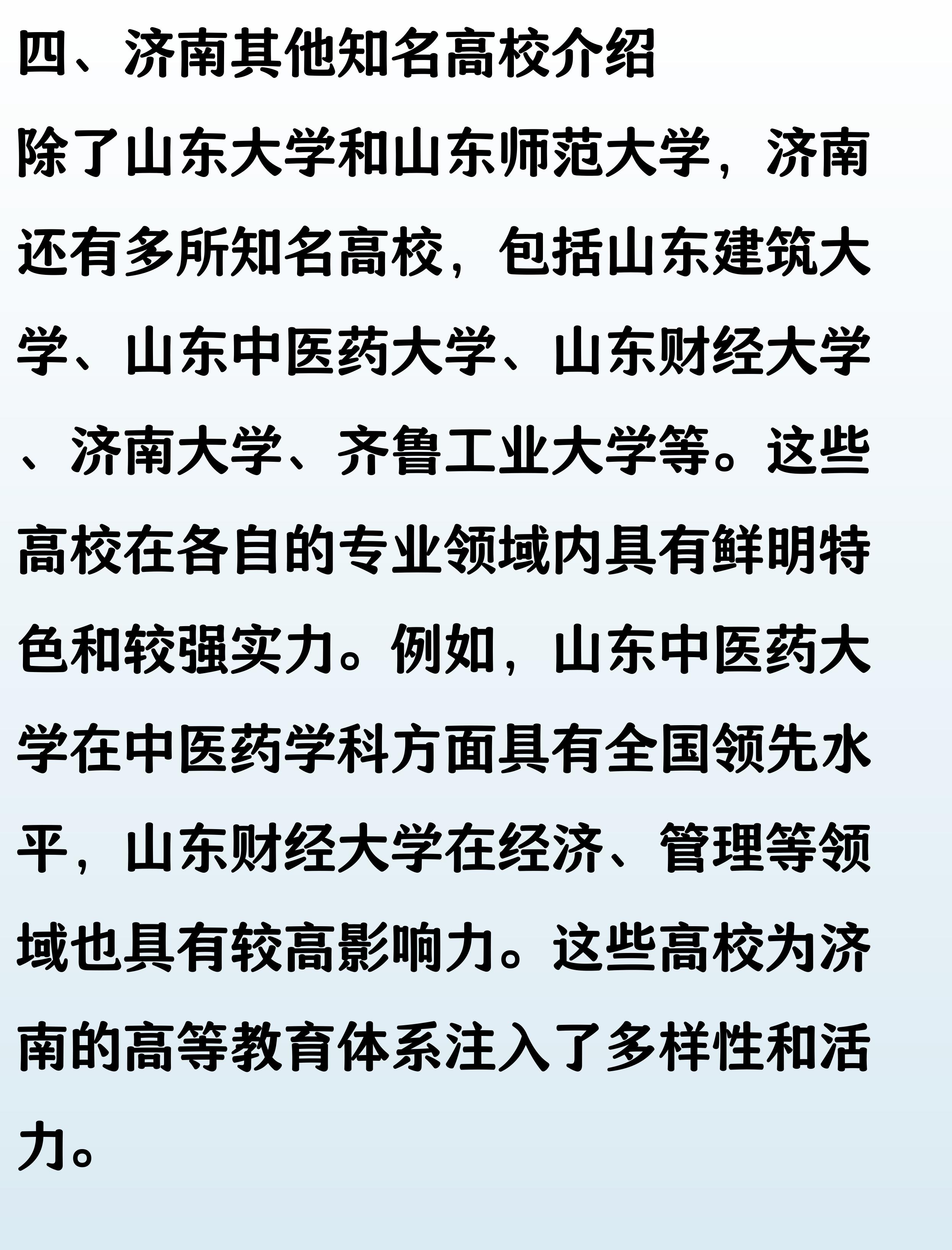 四、济南其他知名高校介绍

除了山东大学和山东师范大学，济南还有多所知名高校，包括山东建筑大学、山东中医药大学、山东财经大学、济南大学、齐鲁工业大学等。这些高校在各自的专业领域内具有鲜明特色和较强实力。例如，山东中医药大学在中医药学科方面具有全国领先水平，山东财经大学在经济、管理等领域也具有较高影响力。这些高校为济南的高等教育体系注入了多样性和活力。